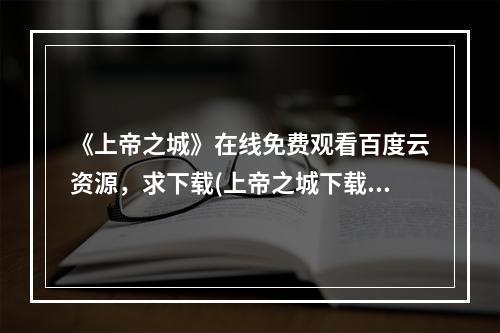 《上帝之城》在线免费观看百度云资源，求下载(上帝之城下载…